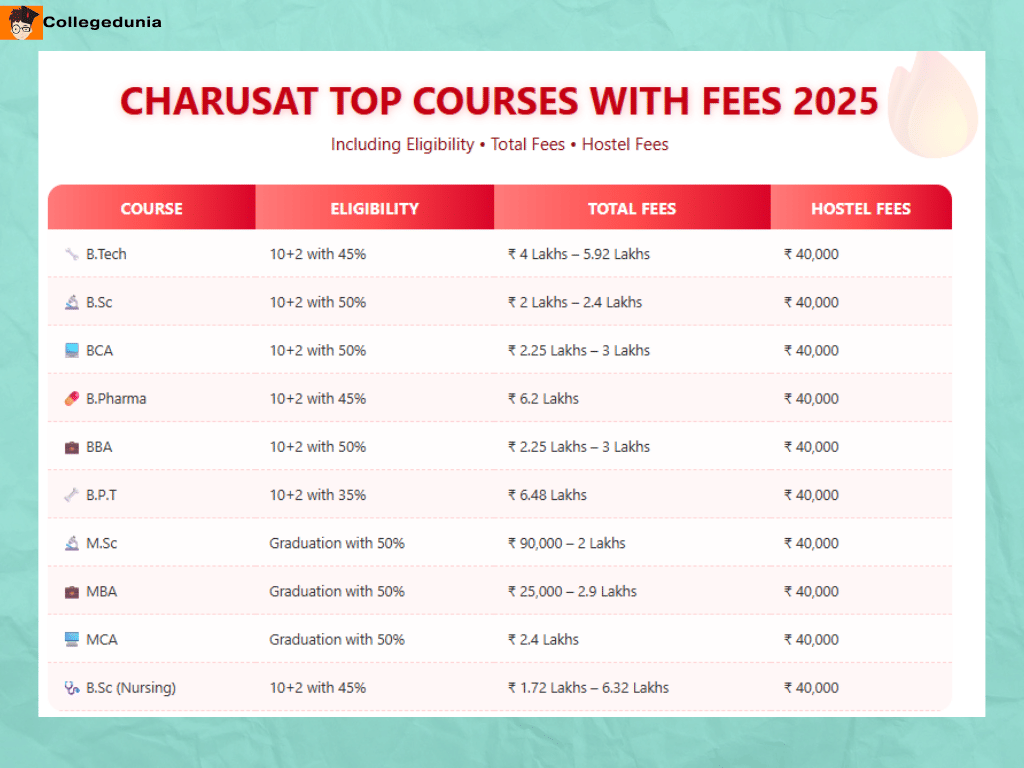 Collegedunia

CHARUSAT TOP COURSES WITH FEES 2025

Including Eligibility • Total Fees • Hostel Fees

| COURSE | ELIGIBILITY | TOTAL FEES | HOSTEL FEES |
|---|---|---|---|
| B.Tech | 10+2 with 45% | ₹ 4 Lakhs – 5.92 Lakhs | ₹ 40,000 |
| B.Sc | 10+2 with 50% | ₹ 2 Lakhs – 2.4 Lakhs | ₹ 40,000 |
| BCA | 10+2 with 50% | ₹ 2.25 Lakhs – 3 Lakhs | ₹ 40,000 |
| B.Pharma | 10+2 with 45% | ₹ 6.2 Lakhs | ₹ 40,000 |
| BBA | 10+2 with 50% | ₹ 2.25 Lakhs – 3 Lakhs | ₹ 40,000 |
| B.P.T | 10+2 with 35% | ₹ 6.48 Lakhs | ₹ 40,000 |
| M.Sc | Graduation with 50% | ₹ 90,000 – 2 Lakhs | ₹ 40,000 |
| MBA | Graduation with 50% | ₹ 25,000 – 2.9 Lakhs | ₹ 40,000 |
| MCA | Graduation with 50% | ₹ 2.4 Lakhs | ₹ 40,000 |
| B.Sc (Nursing) | 10+2 with 45% | ₹ 1.72 Lakhs – 6.32 Lakhs | ₹ 40,000 |